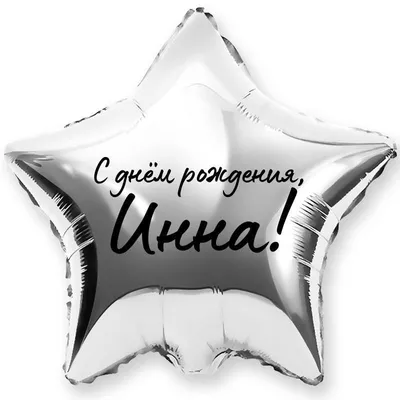 С днём рождения,
Инна!